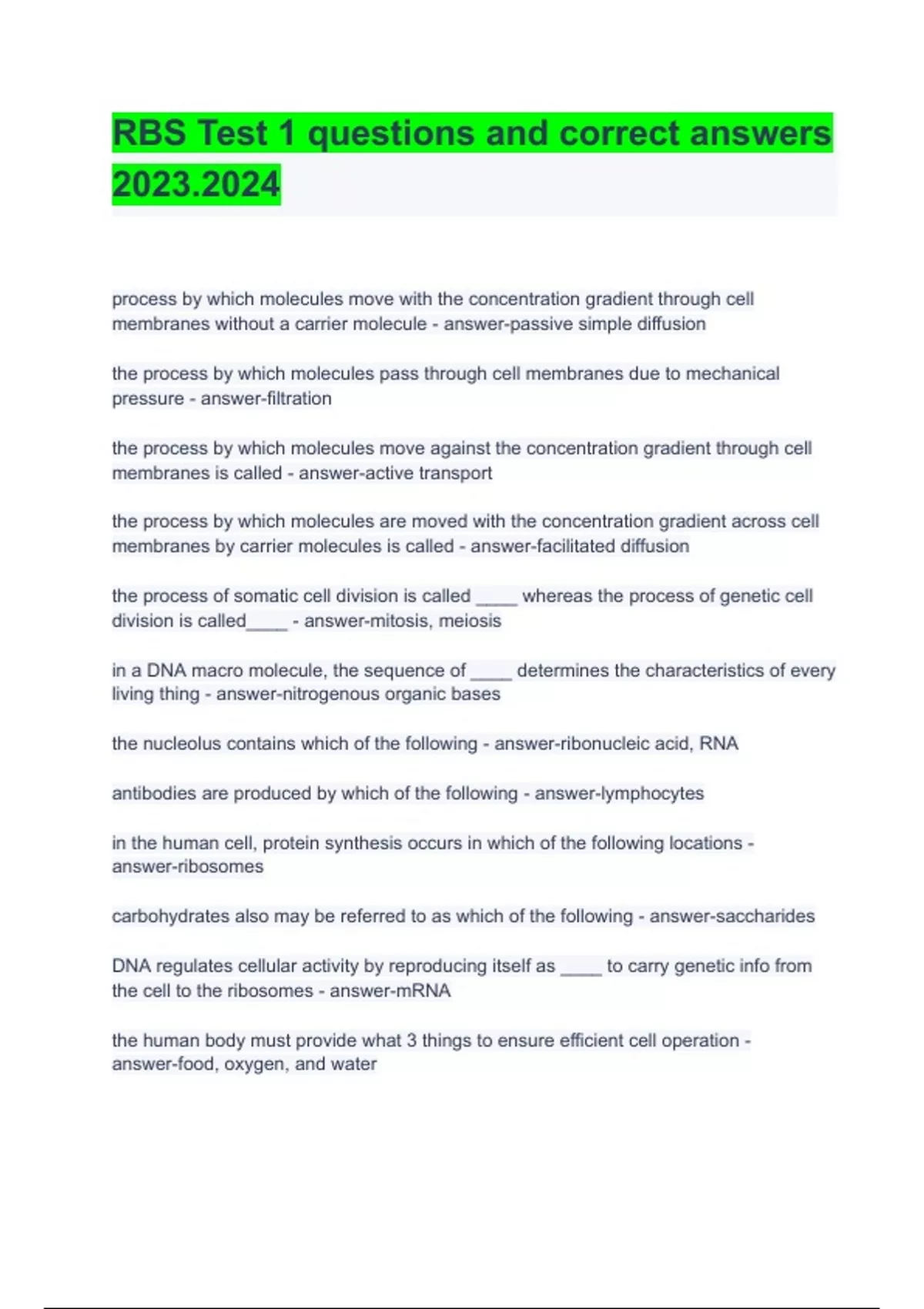 RBS Test 1 questions and correct answers 2023.2024

process by which molecules move with the concentration gradient through cell membranes without a carrier molecule - answer-passive simple diffusion

the process by which molecules pass through cell membranes due to mechanical pressure - answer-filtration

the process by which molecules move against the concentration gradient through cell membranes is called - answer-active transport

the process by which molecules are moved with the concentration gradient across cell membranes by carrier molecules is called - answer-facilitated diffusion

the process of somatic cell division is called ____ whereas the process of genetic cell division is called____ - answer-mitosis, meiosis

in a DNA macro molecule, the sequence of ____ determines the characteristics of every living thing - answer-nitrogenous organic bases

the nucleolus contains which of the following - answer-ribonucleic acid, RNA

antibodies are produced by which of the following - answer-lymphocytes

in the human cell, protein synthesis occurs in which of the following locations - answer-ribosomes

carbohydrates also may be referred to as which of the following - answer-saccharides

DNA regulates cellular activity by reproducing itself as ____ to carry genetic info from the cell to the ribosomes - answer-mRNA

the human body must provide what 3 things to ensure efficient cell operation - answer-food, oxygen, and water